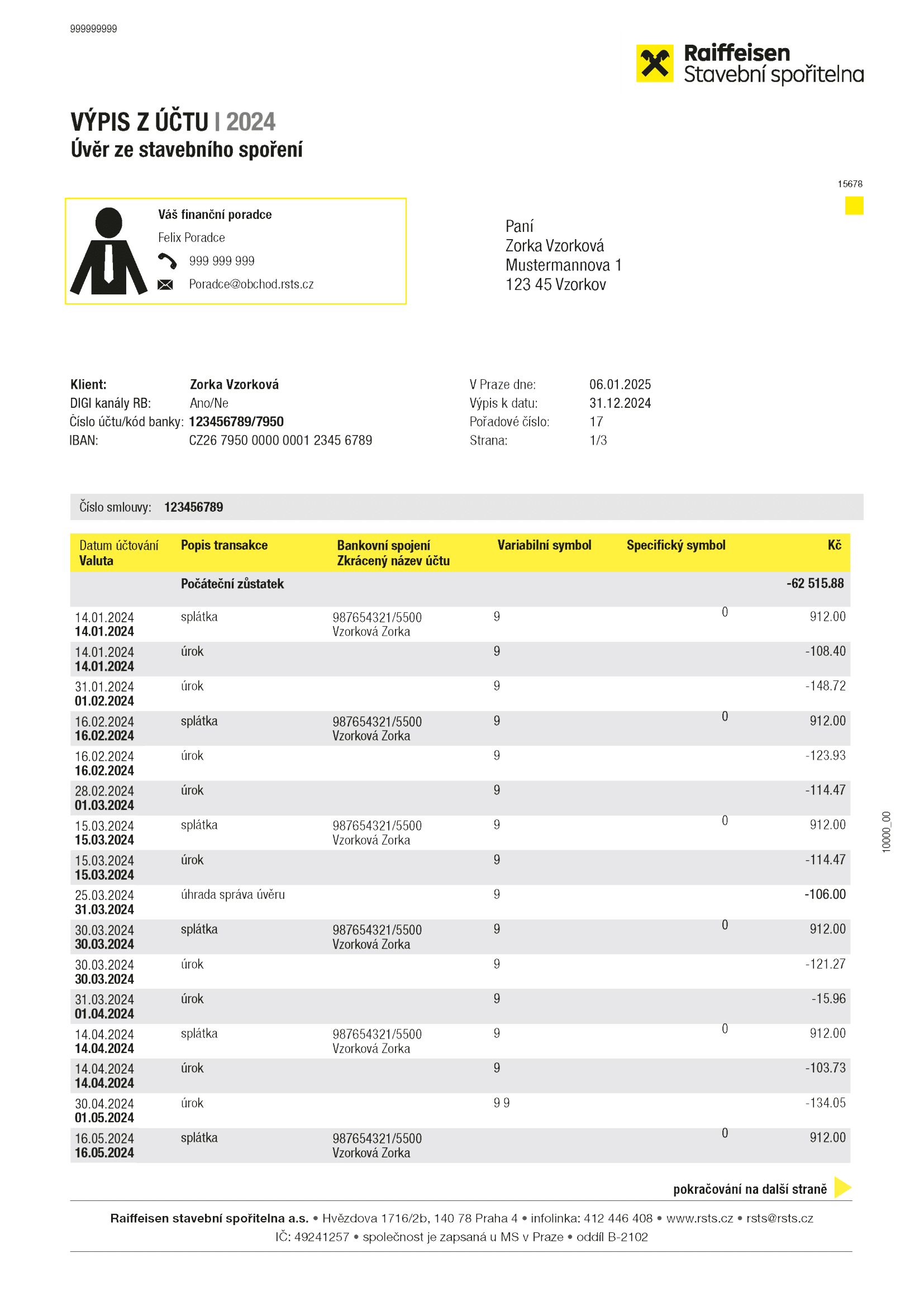 999999999

Raiffeisen
Stavební spořitelna

VÝPIS Z ÚČTU | 2024
Úvěr ze stavebního spoření

15678

Váš finanční poradce
Felix Poradce
999 999 999
Poradce@obchod.rsts.cz

Paní
Zorka Vzorková
Mustermannova 1
123 45 Vzorkov

Klient: Zorka Vzorková
DIGI kanály RB: Ano/Ne
Číslo účtu/kód banky: 123456789/7950
IBAN: CZ26 7950 0000 0001 2345 6789

V Praze dne: 06.01.2025
Výpis k datu: 31.12.2024
Pořadové číslo: 17
Strana: 1/3

Číslo smlouvy: 123456789

| Datum účtování Valuta | Popis transakce | Bankovní spojení Zkrácený název účtu | Variabilní symbol | Specifický symbol | Kč |
|---|---|---|---|---|---|
| | Počáteční zůstatek | | | | -62 515.88 |
| 14.01.2024 14.01.2024 | splátka | 987654321/5500 Vzorková Zorka | 9 | 0 | 912.00 |
| 14.01.2024 14.01.2024 | úrok | | 9 | | -108.40 |
| 31.01.2024 01.02.2024 | úrok | | 9 | | -148.72 |
| 16.02.2024 16.02.2024 | splátka | 987654321/5500 Vzorková Zorka | 9 | 0 | 912.00 |
| 16.02.2024 16.02.2024 | úrok | | 9 | | -123.93 |
| 28.02.2024 01.03.2024 | úrok | | 9 | | -114.47 |
| 15.03.2024 15.03.2024 | splátka | 987654321/5500 Vzorková Zorka | 9 | 0 | 912.00 |
| 15.03.2024 15.03.2024 | úrok | | 9 | | -114.47 |
| 25.03.2024 31.03.2024 | úhrada správa úvěru | | 9 | | -106.00 |
| 30.03.2024 30.03.2024 | splátka | 987654321/5500 Vzorková Zorka | 9 | 0 | 912.00 |
| 30.03.2024 30.03.2024 | úrok | | 9 | | -121.27 |
| 31.03.2024 01.04.2024 | úrok | | 9 | | -15.96 |
| 14.04.2024 14.04.2024 | splátka | 987654321/5500 Vzorková Zorka | 9 | 0 | 912.00 |
| 14.04.2024 14.04.2024 | úrok | | 9 | | -103.73 |
| 30.04.2024 01.05.2024 | úrok | | 9 9 | | -134.05 |
| 16.05.2024 16.05.2024 | splátka | 987654321/5500 Vzorková Zorka | | 0 | 912.00 |

10000_00

pokračování na další straně

Raiffeisen stavební spořitelna a.s. • Hvězdova 1716/2b, 140 78 Praha 4 • infolinka: 412 446 408 • www.rsts.cz • rsts@rsts.cz
IČ: 49241257 • společnost je zapsaná u MS v Praze • oddíl B-2102